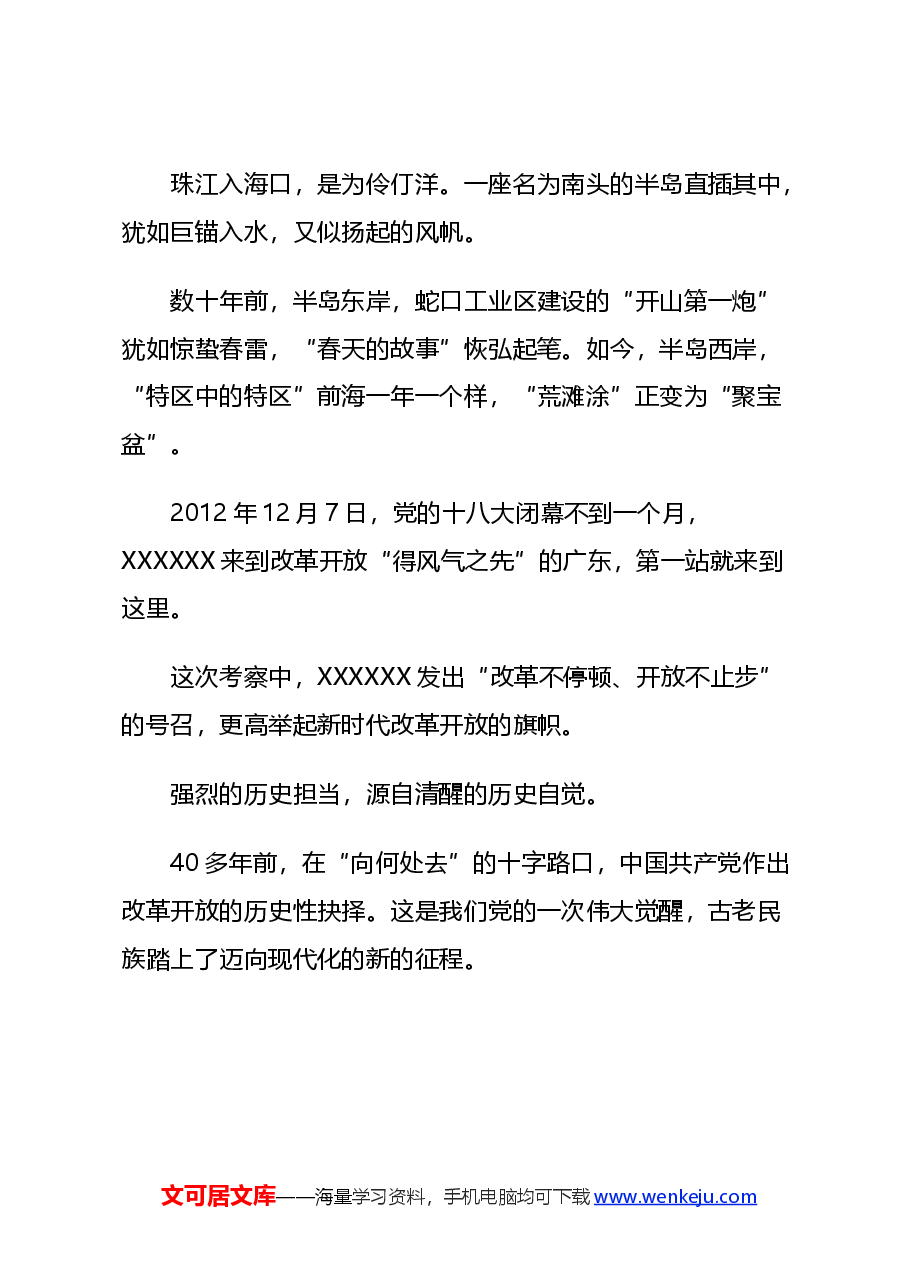 珠江入海口，是为伶仃洋。一座名为南头的半岛直插其中，犹如巨锚入水，又似扬起的风帆。

数十年前，半岛东岸，蛇口工业区建设的“开山第一炮”犹如惊蛰春雷，“春天的故事”恢弘起笔。如今，半岛西岸，“特区中的特区”前海一年一个样，“荒滩涂”正变为“聚宝盆”。

2012年12月7日，党的十八大闭幕不到一个月，XXXXXX来到改革开放“得风气之先”的广东，第一站就来到这里。

这次考察中，XXXXXX发出“改革不停顿、开放不止步”的号召，更高举起新时代改革开放的旗帜。

强烈的历史担当，源自清醒的历史自觉。

40多年前，在“向何处去”的十字路口，中国共产党作出改革开放的历史性抉择。这是我们党的一次伟大觉醒，古老民族踏上了迈向现代化的新的征程。

文可居文库——海量学习资料，手机电脑均可下载www.wenkeju.com